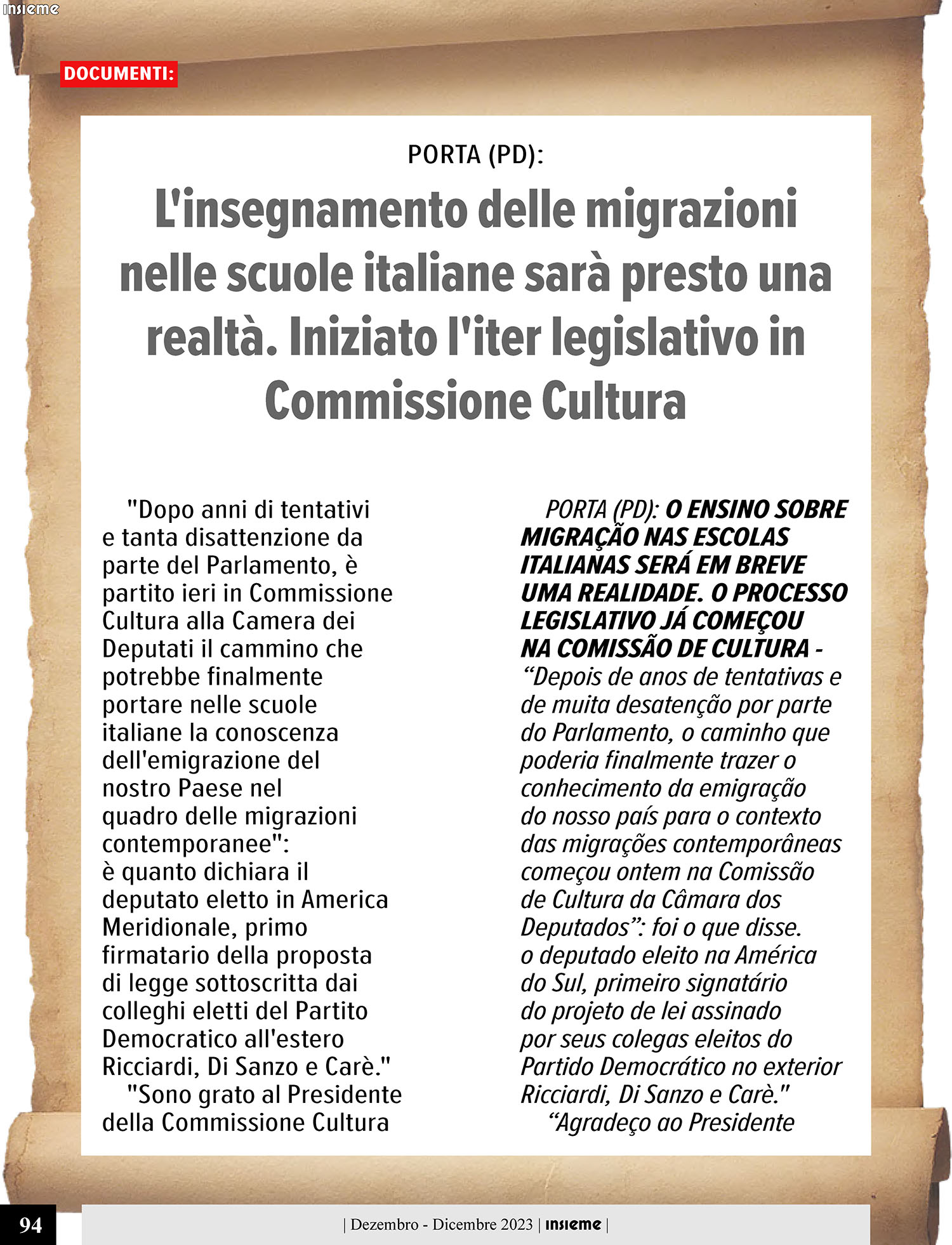 insieme

DOCUMENTI:

PORTA (PD):

L'insegnamento delle migrazioni nelle scuole italiane sarà presto una realtà. Iniziato l'iter legislativo in Commissione Cultura

"Dopo anni di tentativi e tanta disattenzione da parte del Parlamento, è partito ieri in Commissione Cultura alla Camera dei Deputati il cammino che potrebbe finalmente portare nelle scuole italiane la conoscenza dell'emigrazione del nostro Paese nel quadro delle migrazioni contemporanee": è quanto dichiara il deputato eletto in America Meridionale, primo firmatario della proposta di legge sottoscritta dai colleghi eletti del Partito Democratico all'estero Ricciardi, Di Sanzo e Carè."

"Sono grato al Presidente della Commissione Cultura

PORTA (PD): O ENSINO SOBRE MIGRAÇÃO NAS ESCOLAS ITALIANAS SERÁ EM BREVE UMA REALIDADE. O PROCESSO LEGISLATIVO JÁ COMEÇOU NA COMISSÃO DE CULTURA - “Depois de anos de tentativas e de muita desatenção por parte do Parlamento, o caminho que poderia finalmente trazer o conhecimento da emigração do nosso país para o contexto das migrações contemporâneas começou ontem na Comissão de Cultura da Câmara dos Deputados”: foi o que disse. o deputado eleito na América do Sul, primeiro signatário do projeto de lei assinado por seus colegas eleitos do Partido Democrático no exterior Ricciardi, Di Sanzo e Carè."

“Agradeço ao Presidente

94

| Dezembro - Dicembre 2023 | insieme |